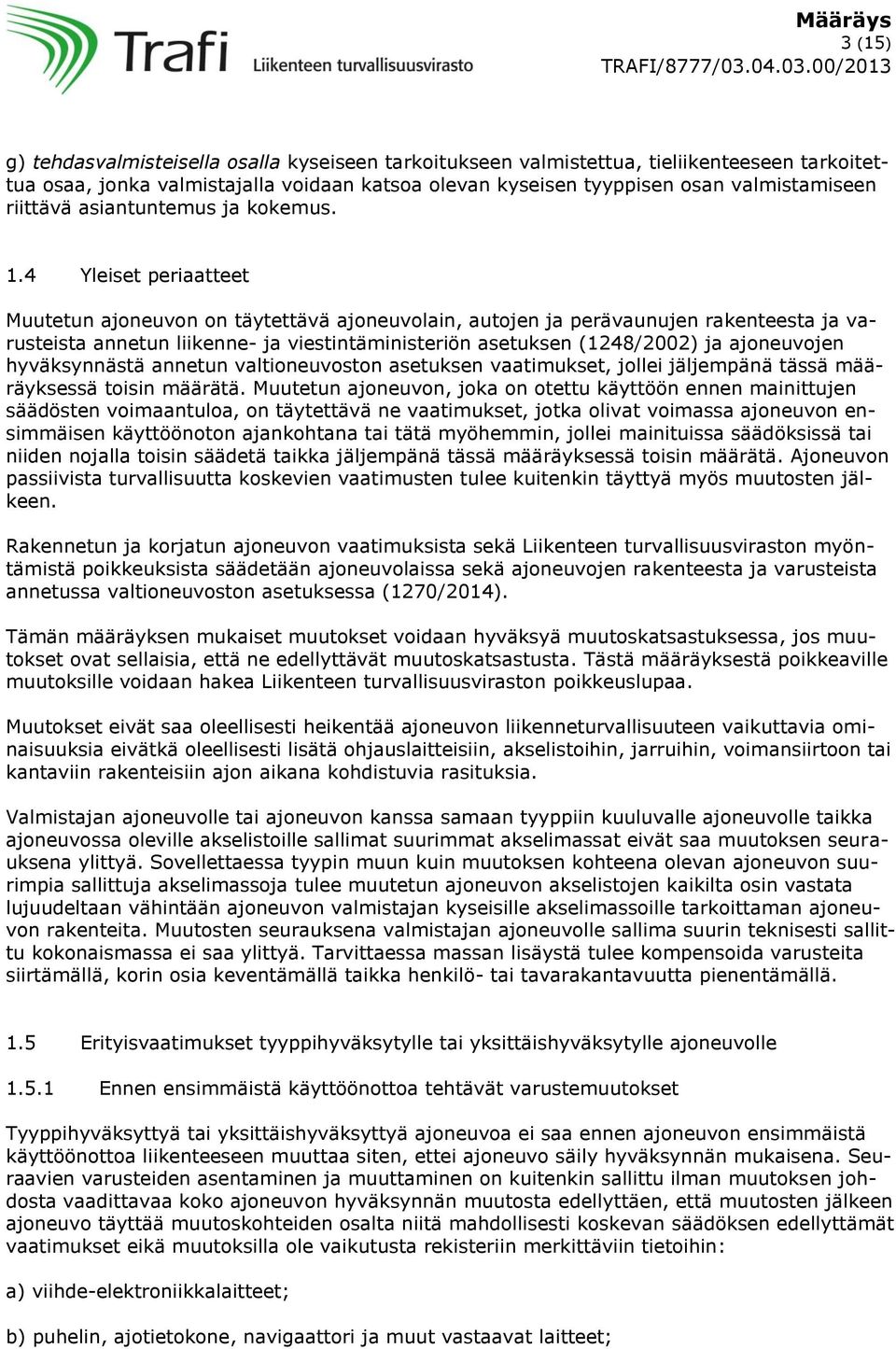 Trafi
Liikenteen turvallisuusvirasto

Määräys
3 (15)
TRAFI/8777/03.04.03.00/2013

g) tehdasvalmisteisella osalla kyseiseen tarkoitukseen valmistettua, tieliikenteeseen tarkoitettua osaa, jonka valmistajalla voidaan katsoa olevan kyseisen tyyppisen osan valmistamiseen riittävä asiantuntemus ja kokemus.

1.4 Yleiset periaatteet

Muutetun ajoneuvon on täytettävä ajoneuvolain, autojen ja perävaunujen rakenteesta ja varusteista annetun liikenne- ja viestintäministeriön asetuksen (1248/2002) ja ajoneuvojen hyväksynnästä annetun valtioneuvoston asetuksen vaatimukset, jollei jäljempänä tässä määräyksessä toisin määrätä. Muutetun ajoneuvon, joka on otettu käyttöön ennen mainittujen säädösten voimaantuloa, on täytettävä ne vaatimukset, jotka olivat voimassa ajoneuvon ensimmäisen käyttöönoton ajankohtana tai tätä myöhemmin, jollei mainituissa säädöksissä tai niiden nojalla toisin säädetä taikka jäljempänä tässä määräyksessä toisin määrätä. Ajoneuvon passiivista turvallisuutta koskevien vaatimusten tulee kuitenkin täyttyä myös muutosten jälkeen.

Rakennetun ja korjatun ajoneuvon vaatimuksista sekä Liikenteen turvallisuusviraston myöntämistä poikkeuksista säädetään ajoneuvolaissa sekä ajoneuvojen rakenteesta ja varusteista annetussa valtioneuvoston asetuksessa (1270/2014).

Tämän määräyksen mukaiset muutokset voidaan hyväksyä muutoskatsastuksessa, jos muutokset ovat sellaisia, että ne edellyttävät muutoskatsastusta. Tästä määräyksestä poikkeaville muutoksille voidaan hakea Liikenteen turvallisuusviraston poikkeuslupaa.

Muutokset eivät saa oleellisesti heikentää ajoneuvon liikenneturvallisuuteen vaikuttavia ominaisuuksia eivätkä oleellisesti lisätä ohjauslaitteisiin, akselistoihin, jarruihin, voimansiirtoon tai kantaviin rakenteisiin ajon aikana kohdistuvia rasituksia.

Valmistajan ajoneuvolle tai ajoneuvon kanssa samaan tyyppiin kuuluvalle ajoneuvolle taikka ajoneuvossa oleville akselistoille sallimat suurimmat akselimassat eivät saa muutoksen seurauksena ylittyä. Sovellettaessa tyypin muun kuin muutoksen kohteena olevan ajoneuvon suurimpia sallittuja akselimassoja tulee muutetun ajoneuvon akselistojen kaikilta osin vastata lujuudeltaan vähintään ajoneuvon valmistajan kyseisille akselimassoille tarkoittaman ajoneuvon rakenteita. Muutosten seurauksena valmistajan ajoneuvolle sallima suurin teknisesti sallittu kokonaismassa ei saa ylittyä. Tarvittaessa massan lisäystä tulee kompensoida varusteita siirtämällä, korin osia keventämällä taikka henkilö- tai tavarakantavuutta pienentämällä.

1.5 Erityisvaatimukset tyyppihyväksytylle tai yksittäishyväksytylle ajoneuvolle

1.5.1 Ennen ensimmäistä käyttöönottoa tehtävät varustemuutokset

Tyyppihyväksyttyä tai yksittäishyväksyttyä ajoneuvoa ei saa ennen ajoneuvon ensimmäistä käyttöönottoa liikenteeseen muuttaa siten, ettei ajoneuvo säily hyväksynnän mukaisena. Seuraavien varusteiden asentaminen ja muuttaminen on kuitenkin sallittu ilman muutoksen johdosta vaadittavaa koko ajoneuvon hyväksynnän muutosta edellyttäen, että muutosten jälkeen ajoneuvo täyttää muutoskohteiden osalta niitä mahdollisesti koskevan säädöksen edellyttämät vaatimukset eikä muutoksilla ole vaikutusta rekisteriin merkittäviin tietoihin:

a) viihde-elektroniikkalaitteet;

b) puhelin, ajotietokone, navigaattori ja muut vastaavat laitteet;